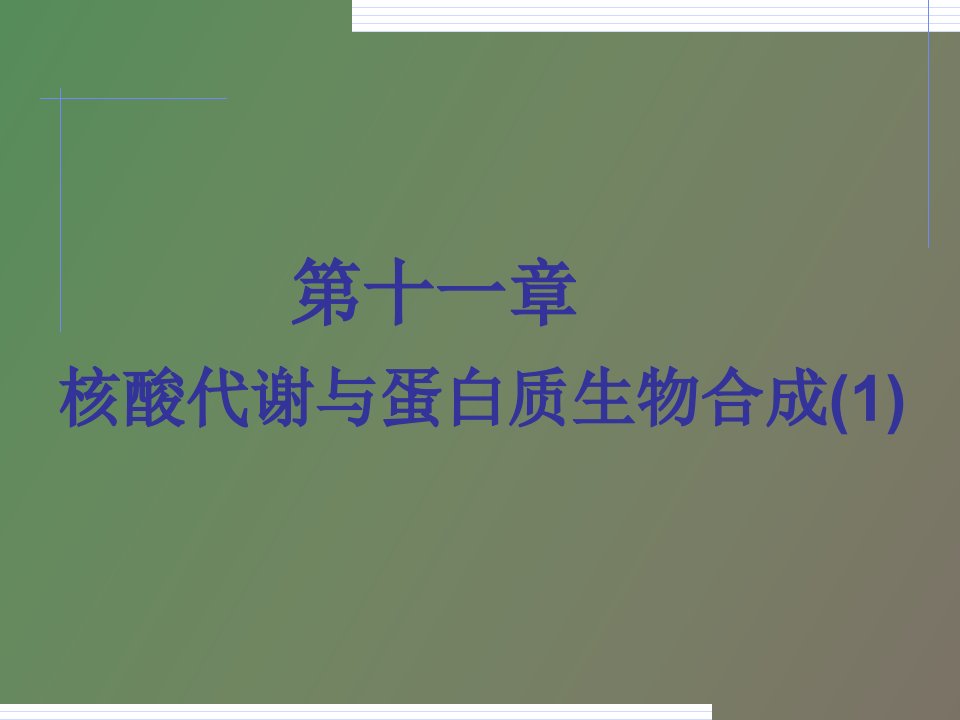 第十一章

核酸代谢与蛋白质生物合成(1)